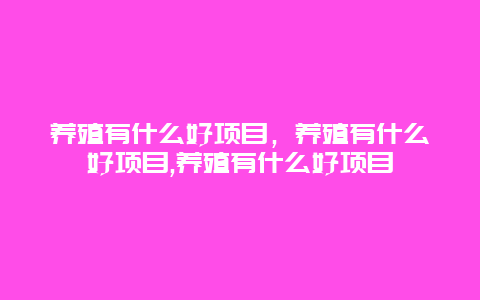 养殖有什么好项目，养殖有什么好项目,养殖有什么好项目